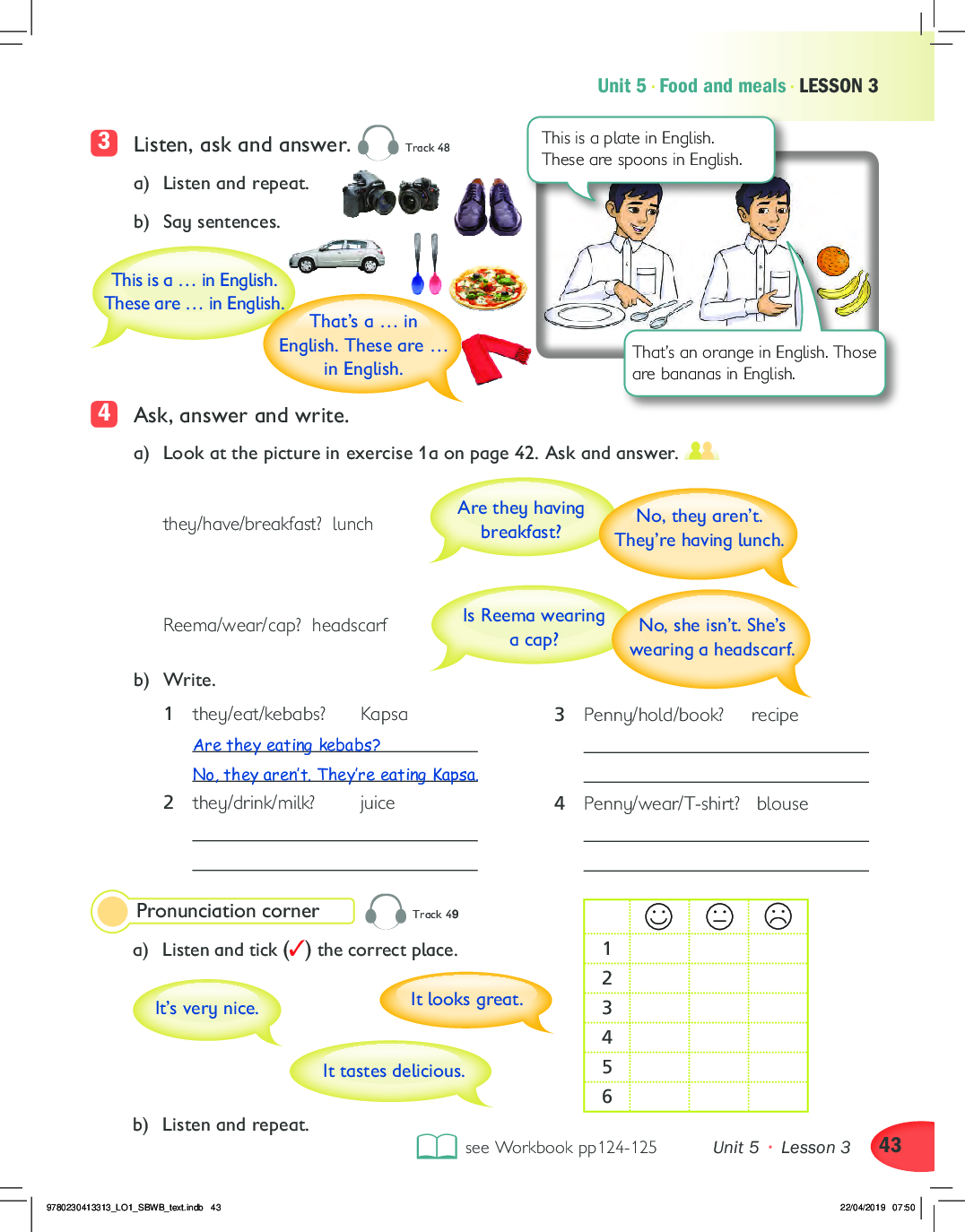 Unit 5 · Food and meals · LESSON 3

3 Listen, ask and answer. Track 48

a) Listen and repeat.

b) Say sentences.

This is a … in English. These are … in English.

That's a … in English. These are … in English.

This is a plate in English. These are spoons in English.

That's an orange in English. Those are bananas in English.

4 Ask, answer and write.

a) Look at the picture in exercise 1a on page 42. Ask and answer.

they/have/breakfast? lunch

Are they having breakfast?

No, they aren't. They're having lunch.

Reema/wear/cap? headscarf

Is Reema wearing a cap?

No, she isn't. She's wearing a headscarf.

b) Write.

1 they/eat/kebabs? Kapsa

Are they eating kebabs?

No, they aren't. They're eating Kapsa.

2 they/drink/milk? juice

3 Penny/hold/book? recipe

4 Penny/wear/T-shirt? blouse

Pronunciation corner Track 49

a) Listen and tick (✓) the correct place.

It's very nice.

It looks great.

It tastes delicious.

| | ☺ | 😐 | ☹ |
|---|---|---|---|
| 1 | | | |
| 2 | | | |
| 3 | | | |
| 4 | | | |
| 5 | | | |
| 6 | | | |

b) Listen and repeat.

see Workbook pp124-125

Unit 5 · Lesson 3

43

9780230413313_LO1_SBWB_text.indb 43

22/04/2019 07:50